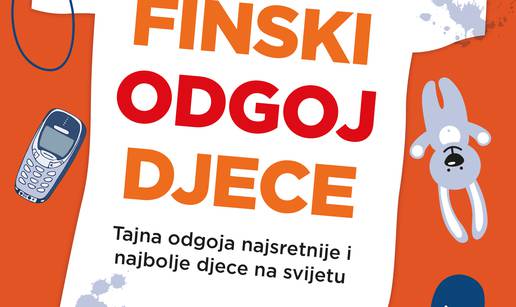 FINSKI
ODGOJ
DJECE

Tajna odgoja najsretnije i najbolje djece na svijetu